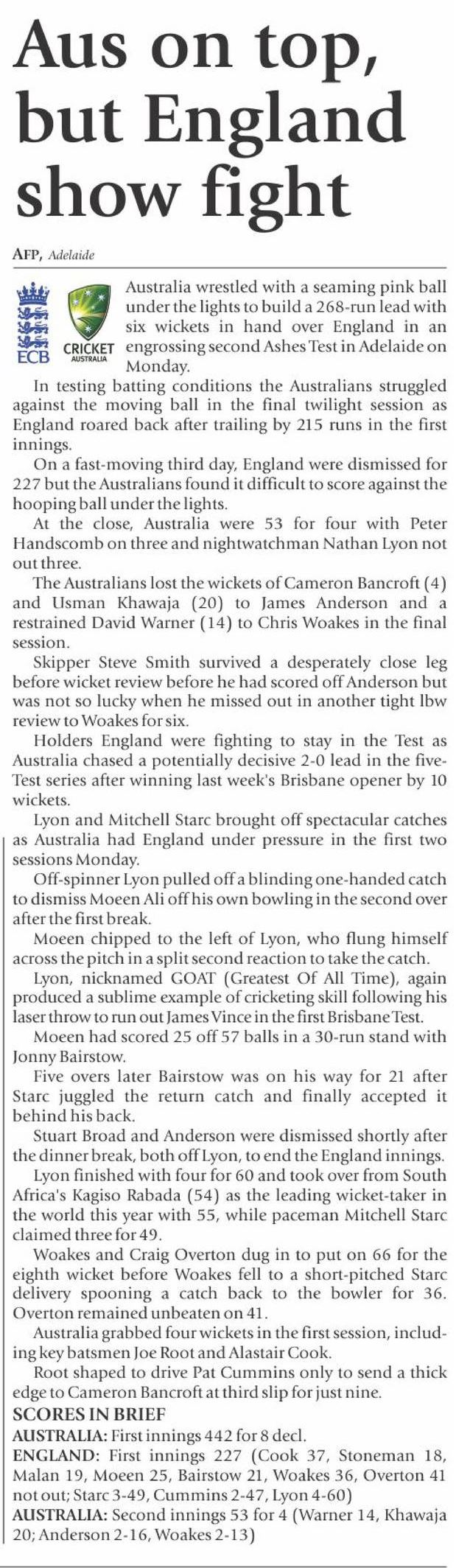 Aus on top, but England show fight

AFP, Adelaide

ECB

CRICKET AUSTRALIA

Australia wrestled with a seaming pink ball under the lights to build a 268-run lead with six wickets in hand over England in an engrossing second Ashes Test in Adelaide on Monday.

In testing batting conditions the Australians struggled against the moving ball in the final twilight session as England roared back after trailing by 215 runs in the first innings.

On a fast-moving third day, England were dismissed for 227 but the Australians found it difficult to score against the hooping ball under the lights.

At the close, Australia were 53 for four with Peter Handscomb on three and nightwatchman Nathan Lyon not out three.

The Australians lost the wickets of Cameron Bancroft (4) and Usman Khawaja (20) to James Anderson and a restrained David Warner (14) to Chris Woakes in the final session.

Skipper Steve Smith survived a desperately close leg before wicket review before he had scored off Anderson but was not so lucky when he missed out in another tight lbw review to Woakes for six.

Holders England were fighting to stay in the Test as Australia chased a potentially decisive 2-0 lead in the five-Test series after winning last week's Brisbane opener by 10 wickets.

Lyon and Mitchell Starc brought off spectacular catches as Australia had England under pressure in the first two sessions Monday.

Off-spinner Lyon pulled off a blinding one-handed catch to dismiss Moeen Ali off his own bowling in the second over after the first break.

Moeen chipped to the left of Lyon, who flung himself across the pitch in a split second reaction to take the catch.

Lyon, nicknamed GOAT (Greatest Of All Time), again produced a sublime example of cricketing skill following his laser throw to run out James Vince in the first Brisbane Test.

Moeen had scored 25 off 57 balls in a 30-run stand with Jonny Bairstow.

Five overs later Bairstow was on his way for 21 after Starc juggled the return catch and finally accepted it behind his back.

Stuart Broad and Anderson were dismissed shortly after the dinner break, both off Lyon, to end the England innings.

Lyon finished with four for 60 and took over from South Africa's Kagiso Rabada (54) as the leading wicket-taker in the world this year with 55, while paceman Mitchell Starc claimed three for 49.

Woakes and Craig Overton dug in to put on 66 for the eighth wicket before Woakes fell to a short-pitched Starc delivery spooning a catch back to the bowler for 36. Overton remained unbeaten on 41.

Australia grabbed four wickets in the first session, including key batsmen Joe Root and Alastair Cook.

Root shaped to drive Pat Cummins only to send a thick edge to Cameron Bancroft at third slip for just nine.

SCORES IN BRIEF
AUSTRALIA: First innings 442 for 8 decl.
ENGLAND: First innings 227 (Cook 37, Stoneman 18, Malan 19, Moeen 25, Bairstow 21, Woakes 36, Overton 41 not out; Starc 3-49, Cummins 2-47, Lyon 4-60)
AUSTRALIA: Second innings 53 for 4 (Warner 14, Khawaja 20; Anderson 2-16, Woakes 2-13)